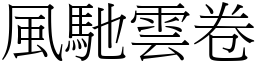 風馳雲卷